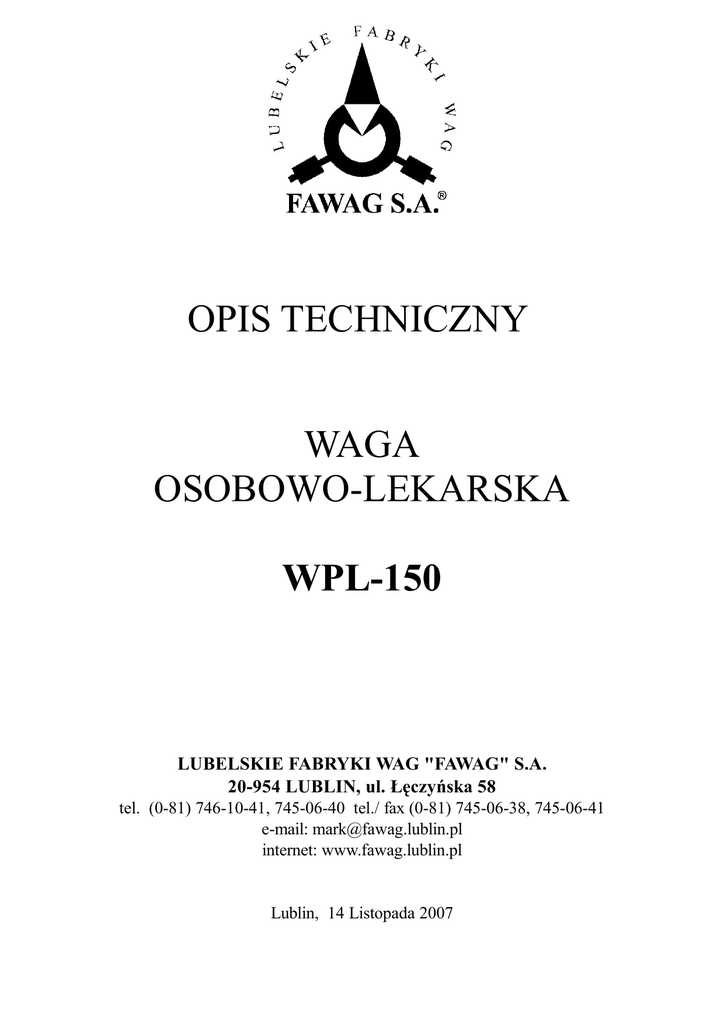 LUBELSKIE FABRYKI WAG

FAWAG S.A.®

OPIS TECHNICZNY

WAGA
OSOBOWO-LEKARSKA

WPL-150

LUBELSKIE FABRYKI WAG "FAWAG" S.A.
20-954 LUBLIN, ul. Łęczyńska 58
tel. (0-81) 746-10-41, 745-06-40 tel./ fax (0-81) 745-06-38, 745-06-41
e-mail: mark@fawag.lublin.pl
internet: www.fawag.lublin.pl

Lublin, 14 Listopada 2007